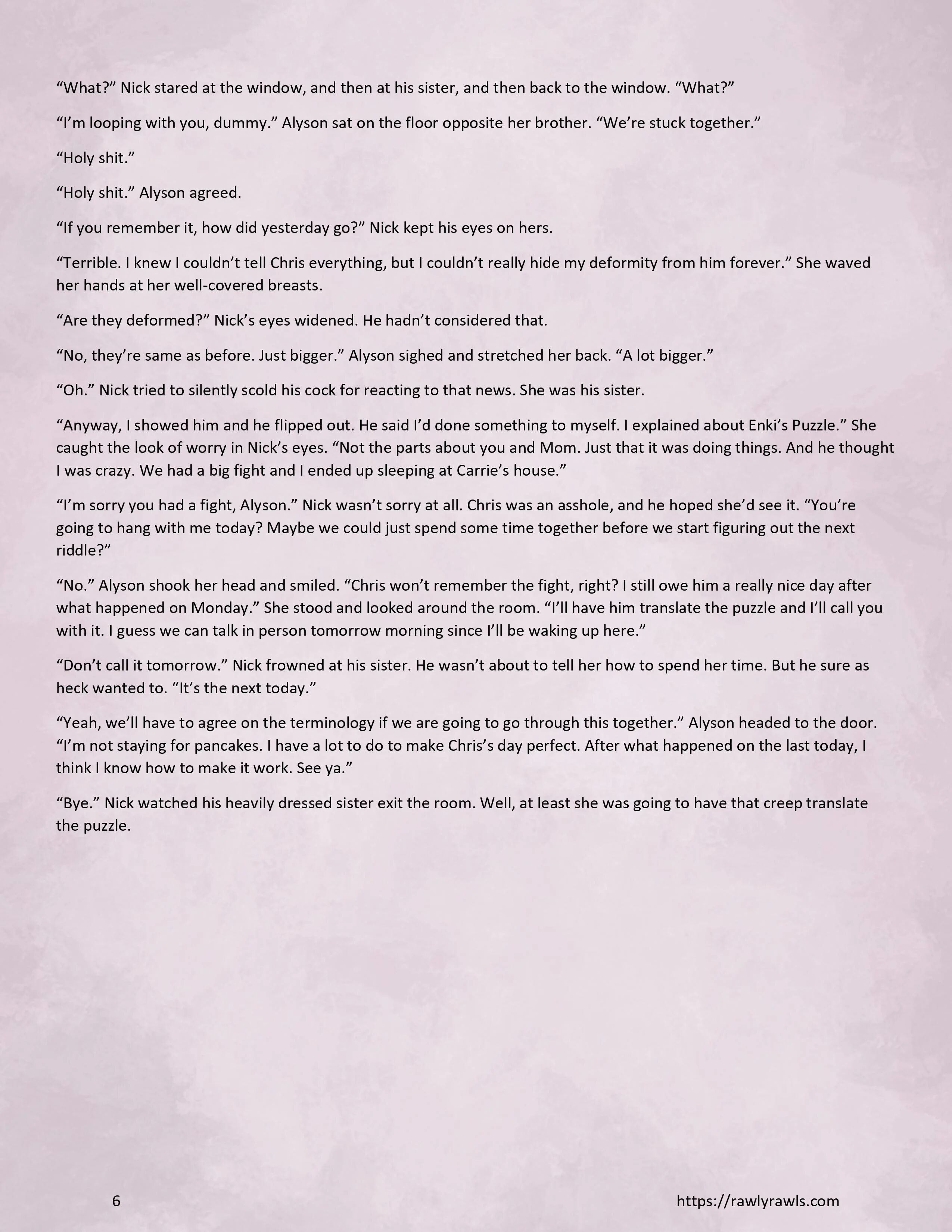 "What?" Nick stared at the window, and then at his sister, and then back to the window. "What?"

"I'm looping with you, dummy." Alyson sat on the floor opposite her brother. "We're stuck together."

"Holy shit."

"Holy shit." Alyson agreed.

"If you remember it, how did yesterday go?" Nick kept his eyes on hers.

"Terrible. I knew I couldn't tell Chris everything, but I couldn't really hide my deformity from him forever." She waved her hands at her well-covered breasts.

"Are they deformed?" Nick's eyes widened. He hadn't considered that.

"No, they're same as before. Just bigger." Alyson sighed and stretched her back. "A lot bigger."

"Oh." Nick tried to silently scold his cock for reacting to that news. She was his sister.

"Anyway, I showed him and he flipped out. He said I'd done something to myself. I explained about Enki's Puzzle." She caught the look of worry in Nick's eyes. "Not the parts about you and Mom. Just that it was doing things. And he thought I was crazy. We had a big fight and I ended up sleeping at Carrie's house."

"I'm sorry you had a fight, Alyson." Nick wasn't sorry at all. Chris was an asshole, and he hoped she'd see it. "You're going to hang with me today? Maybe we could just spend some time together before we start figuring out the next riddle?"

"No." Alyson shook her head and smiled. "Chris won't remember the fight, right? I still owe him a really nice day after what happened on Monday." She stood and looked around the room. "I'll have him translate the puzzle and I'll call you with it. I guess we can talk in person tomorrow morning since I'll be waking up here."

"Don't call it tomorrow." Nick frowned at his sister. He wasn't about to tell her how to spend her time. But he sure as heck wanted to. "It's the next today."

"Yeah, we'll have to agree on the terminology if we are going to go through this together." Alyson headed to the door. "I'm not staying for pancakes. I have a lot to do to make Chris's day perfect. After what happened on the last today, I think I know how to make it work. See ya."

"Bye." Nick watched his heavily dressed sister exit the room. Well, at least she was going to have that creep translate the puzzle.

6

https://rawlyrawls.com